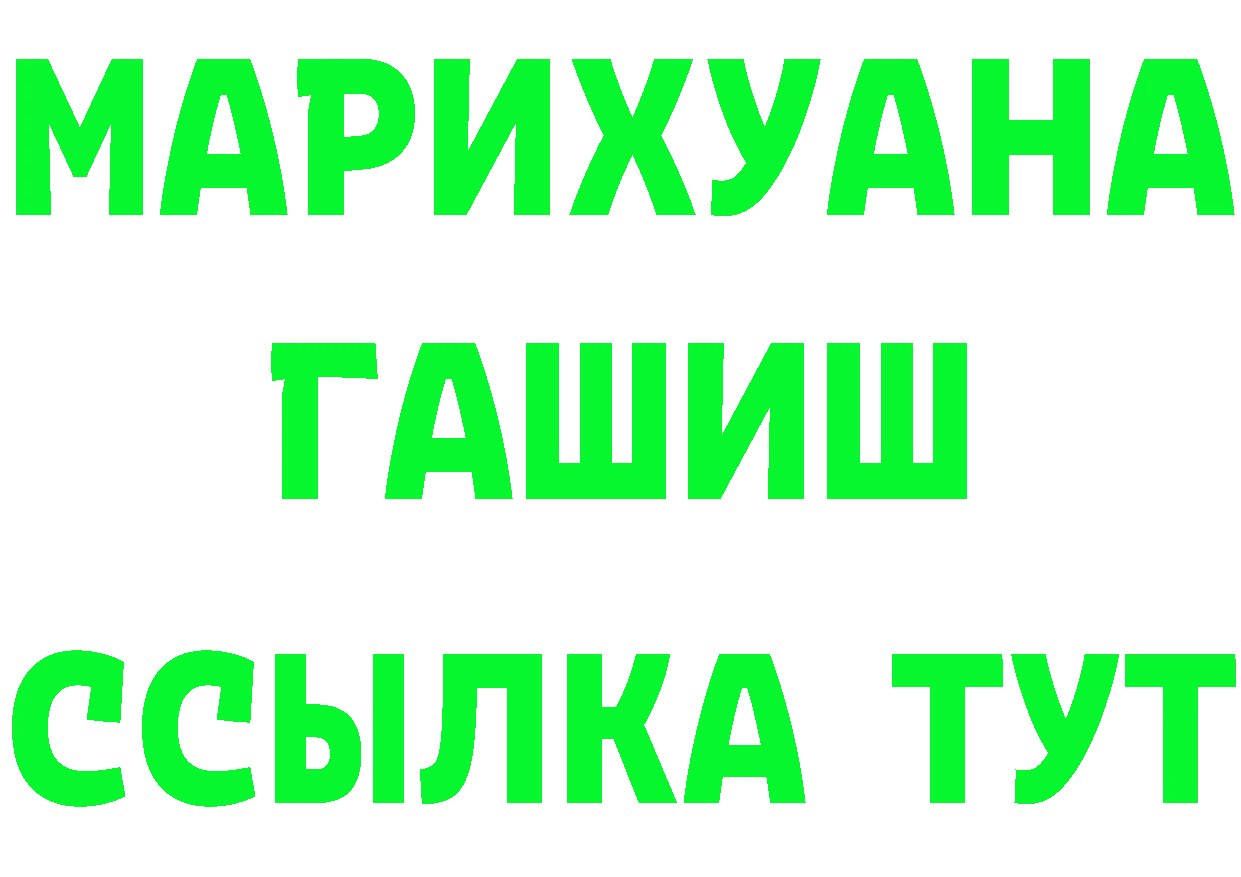 МАРИХУАНА ГАШИШ ССЫЛКА ТУТ